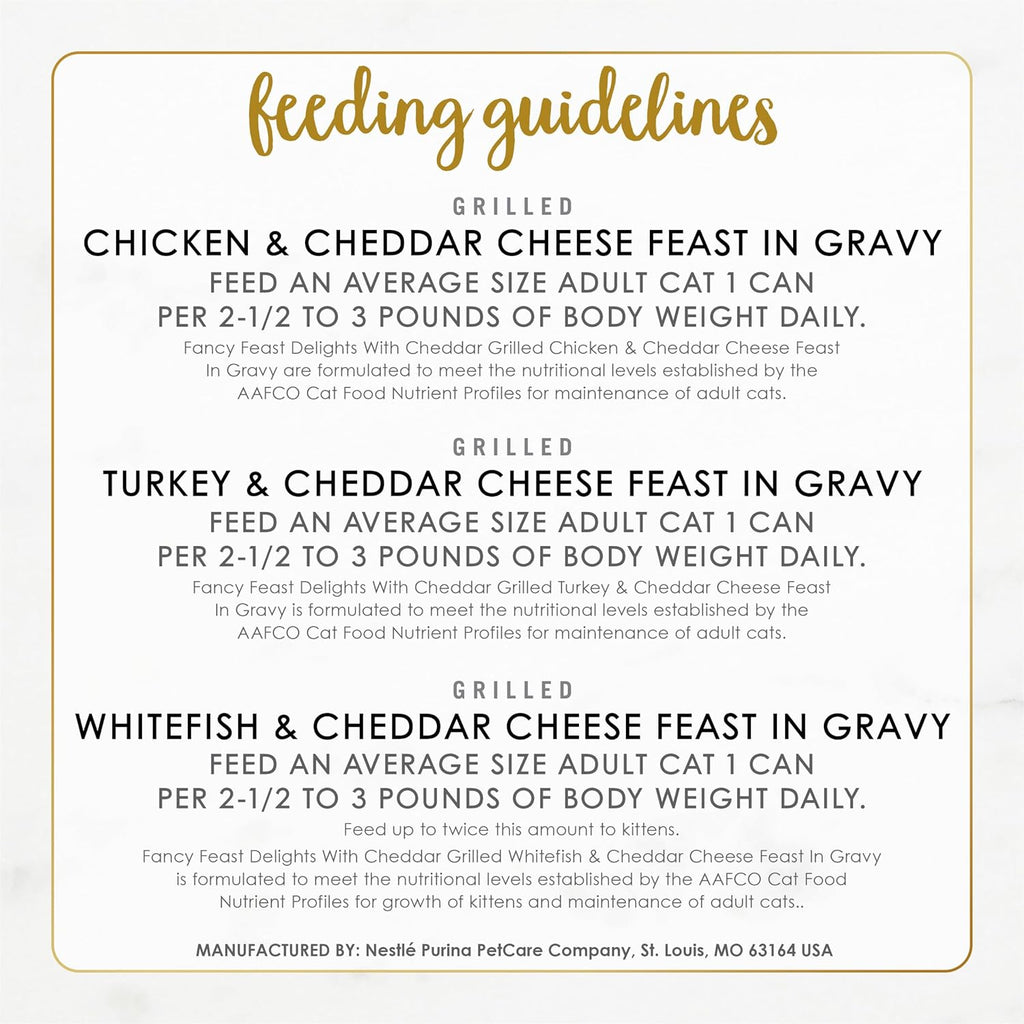 feeding guidelines

GRILLED
CHICKEN & CHEDDAR CHEESE FEAST IN GRAVY
FEED AN AVERAGE SIZE ADULT CAT 1 CAN PER 2-1/2 TO 3 POUNDS OF BODY WEIGHT DAILY.
Fancy Feast Delights With Cheddar Grilled Chicken & Cheddar Cheese Feast In Gravy are formulated to meet the nutritional levels established by the AAFCO Cat Food Nutrient Profiles for maintenance of adult cats.

GRILLED
TURKEY & CHEDDAR CHEESE FEAST IN GRAVY
FEED AN AVERAGE SIZE ADULT CAT 1 CAN PER 2-1/2 TO 3 POUNDS OF BODY WEIGHT DAILY.
Fancy Feast Delights With Cheddar Grilled Turkey & Cheddar Cheese Feast In Gravy is formulated to meet the nutritional levels established by the AAFCO Cat Food Nutrient Profiles for maintenance of adult cats.

GRILLED
WHITEFISH & CHEDDAR CHEESE FEAST IN GRAVY
FEED AN AVERAGE SIZE ADULT CAT 1 CAN PER 2-1/2 TO 3 POUNDS OF BODY WEIGHT DAILY.
Feed up to twice this amount to kittens.
Fancy Feast Delights With Cheddar Grilled Whitefish & Cheddar Cheese Feast In Gravy is formulated to meet the nutritional levels established by the AAFCO Cat Food Nutrient Profiles for growth of kittens and maintenance of adult cats..

MANUFACTURED BY: Nestlé Purina PetCare Company, St. Louis, MO 63164 USA